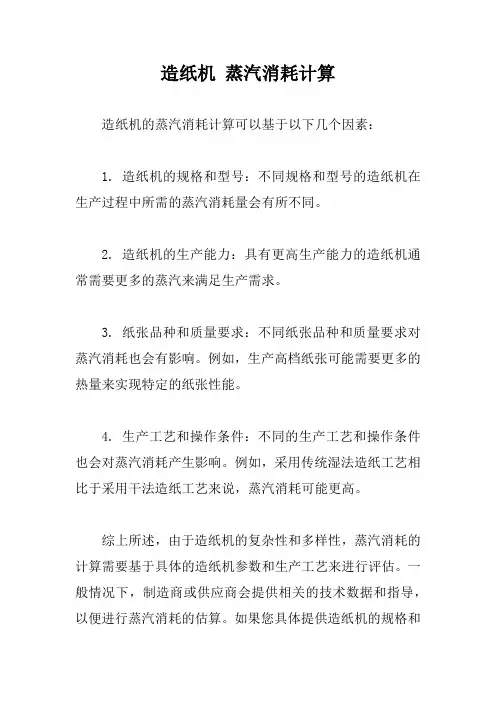 造纸机 蒸汽消耗计算

造纸机的蒸汽消耗计算可以基于以下几个因素：

1. 造纸机的规格和型号：不同规格和型号的造纸机在生产过程中所需的蒸汽消耗量会有所不同。

2. 造纸机的生产能力：具有更高生产能力的造纸机通常需要更多的蒸汽来满足生产需求。

3. 纸张品种和质量要求：不同纸张品种和质量要求对蒸汽消耗也会有影响。例如，生产高档纸张可能需要更多的热量来实现特定的纸张性能。

4. 生产工艺和操作条件：不同的生产工艺和操作条件也会对蒸汽消耗产生影响。例如，采用传统湿法造纸工艺相比于采用干法造纸工艺来说，蒸汽消耗可能更高。

综上所述，由于造纸机的复杂性和多样性，蒸汽消耗的计算需要基于具体的造纸机参数和生产工艺来进行评估。一般情况下，制造商或供应商会提供相关的技术数据和指导，以便进行蒸汽消耗的估算。如果您具体提供造纸机的规格和